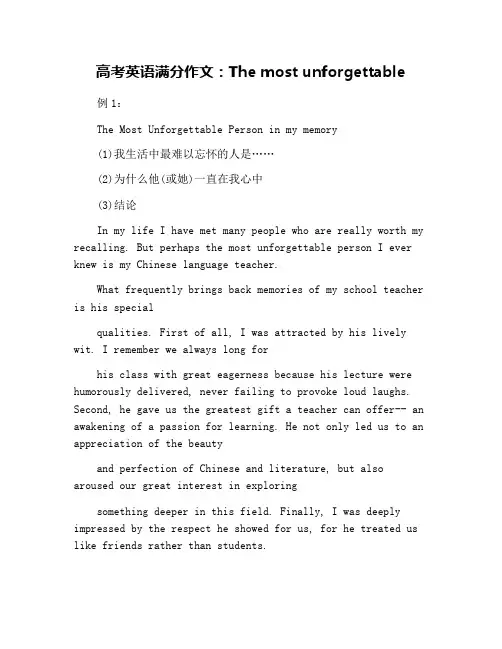 高考英语满分作文：The most unforgettable

例 1：

The Most Unforgettable Person in my memory

(1)我生活中最难以忘怀的人是……

(2)为什么他(或她)一直在我心中

(3)结论

In my life I have met many people who are really worth my recalling. But perhaps the most unforgettable person I ever knew is my Chinese language teacher.

What frequently brings back memories of my school teacher is his special

qualities. First of all, I was attracted by his lively wit. I remember we always long for

his class with great eagerness because his lecture were humorously delivered, never failing to provoke loud laughs. Second, he gave us the greatest gift a teacher can offer-- an awakening of a passion for learning. He not only led us to an appreciation of the beauty

and perfection of Chinese and literature, but also aroused our great interest in exploring

something deeper in this field. Finally, I was deeply impressed by the respect he showed for us, for he treated us like friends rather than students.